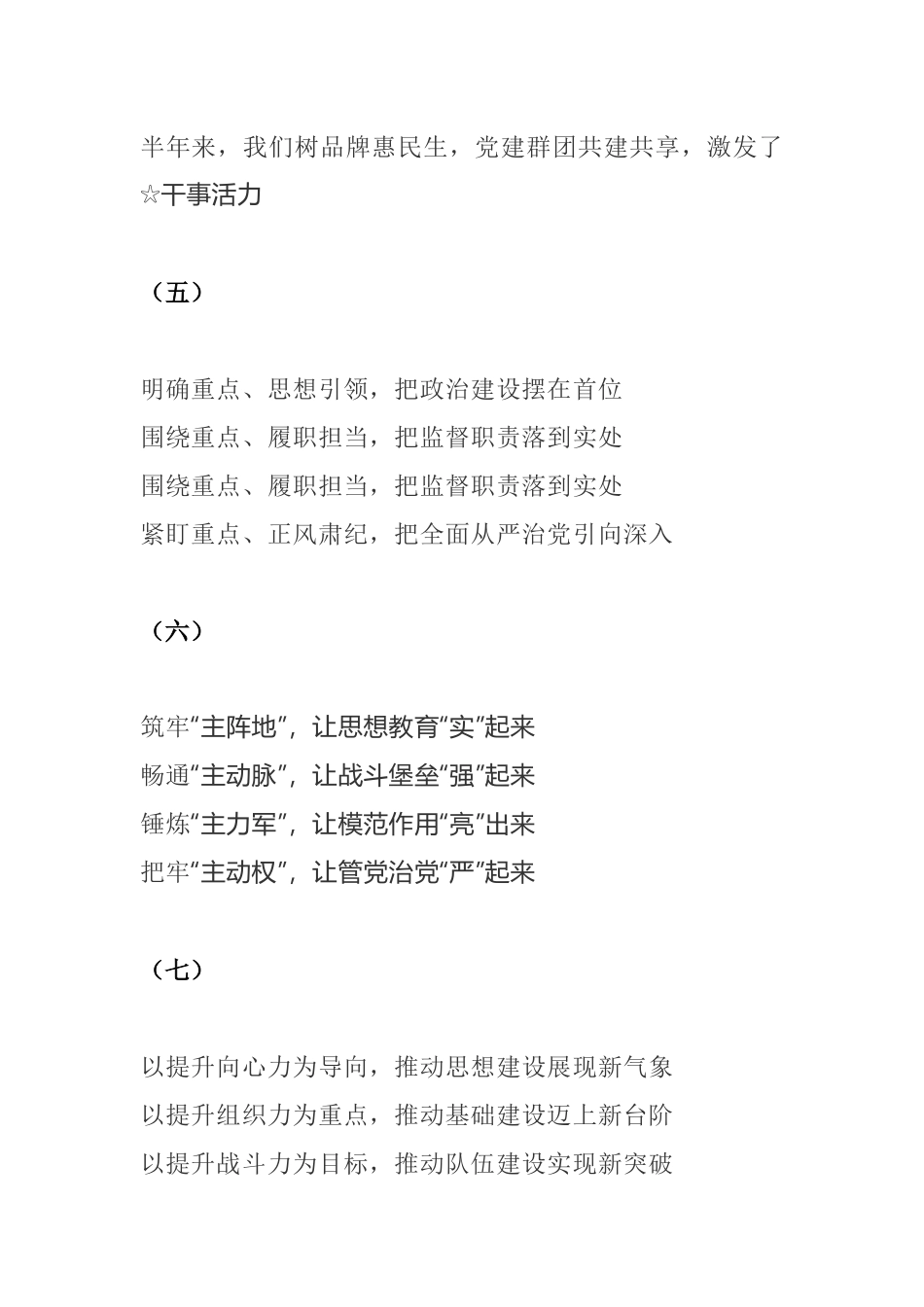 半年来，我们树品牌惠民生，党建群团共建共享，激发了☆干事活力

（五）

明确重点、思想引领，把政治建设摆在首位
围绕重点、履职担当，把监督职责落到实处
围绕重点、履职担当，把监督职责落到实处
紧盯重点、正风肃纪，把全面从严治党引向深入

（六）

筑牢“主阵地”，让思想教育“实”起来
畅通“主动脉”，让战斗堡垒“强”起来
锤炼“主力军”，让模范作用“亮”出来
把牢“主动权”，让管党治党“严”起来

（七）

以提升向心力为导向，推动思想建设展现新气象
以提升组织力为重点，推动基础建设迈上新台阶
以提升战斗力为目标，推动队伍建设实现新突破